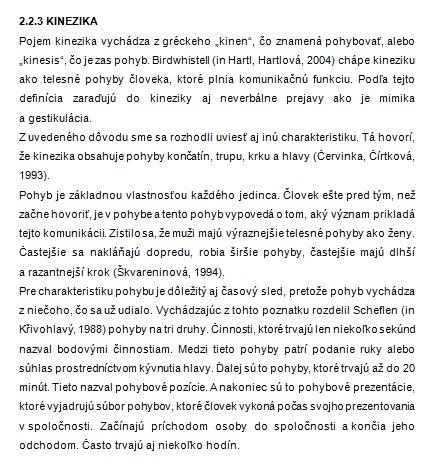 2.2.3 KINEZIKA

Pojem kinezika vychádza z gréckeho „kinen“, čo znamená pohybovať, alebo „kinesis“, čo je zas pohyb. Birdwhistell (in Hartl, Hartlová, 2004) chápe kineziku ako telesné pohyby človeka, ktoré plnia komunikačnú funkciu. Podľa tejto definícia zaraďujú do kineziky aj neverbálne prejavy ako je mimika a gestikulácia.

Z uvedeného dôvodu sme sa rozhodli uviesť aj inú charakteristiku. Tá hovorí, že kinezika obsahuje pohyby končatín, trupu, krku a hlavy (Červinka, Čírtková, 1993).

Pohyb je základnou vlastnosťou každého jedinca. Človek ešte pred tým, než začne hovoriť, je v pohybe a tento pohyb vypovedá o tom, aký význam prikladá tejto komunikácii. Zistilo sa, že muži majú výraznejšie telesné pohyby ako ženy. Častejšie sa nakláňajú dopredu, robia širšie pohyby, častejšie majú dlhší a razantnejší krok (Škvareninová, 1994).

Pre charakteristiku pohybu je dôležitý aj časový sled, pretože pohyb vychádza z niečoho, čo sa už udialo. Vychádzajúc z tohto poznatku rozdelil Scheflen (in Křivohlavý, 1988) pohyby na tri druhy. Činnosti, ktoré trvajú len niekoľko sekúnd nazval bodovými činnostiam. Medzi tieto pohyby patrí podanie ruky alebo súhlas prostredníctvom kývnutia hlavy. Ďalej sú to pohyby, ktoré trvajú až do 20 minút. Tieto nazval pohybové pozície. A nakoniec sú to pohybové prezentácie, ktoré vyjadrujú súbor pohybov, ktoré človek vykoná počas svojho prezentovania v spoločnosti. Začínajú príchodom osoby do spoločnosti a končia jeho odchodom. Často trvajú aj niekoľko hodín.